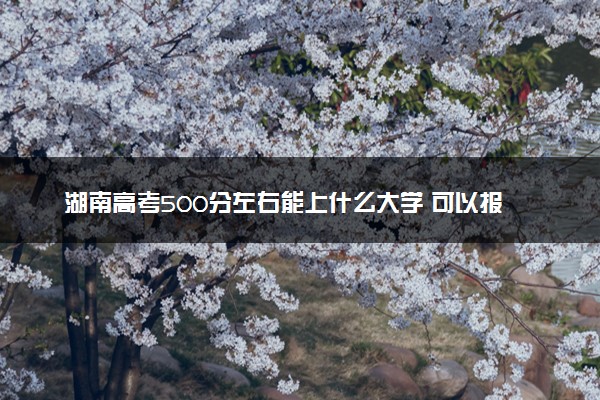 湖南高考500分左右能上什么大学 可以报